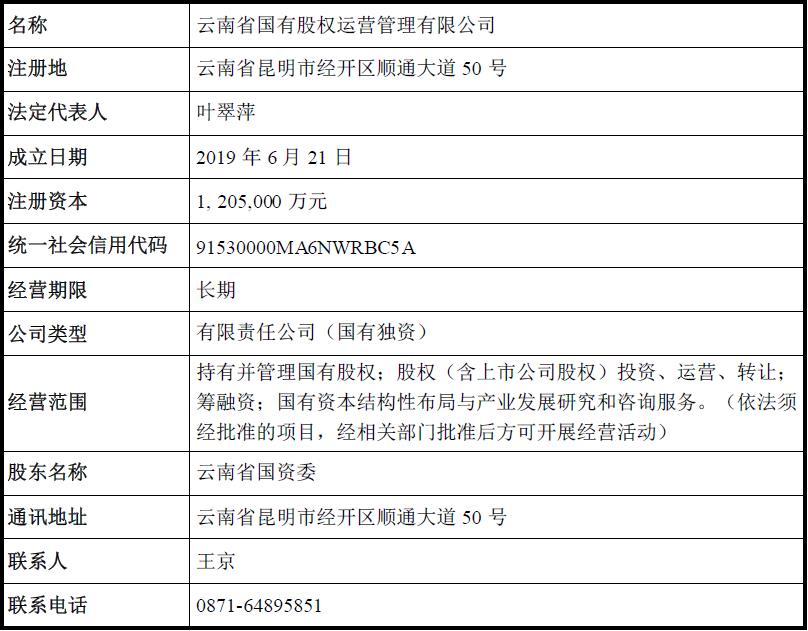 | 名称 | 云南省国有股权运营管理有限公司 |
|---|---|
| 注册地 | 云南省昆明市经开区顺通大道 50 号 |
| 法定代表人 | 叶翠萍 |
| 成立日期 | 2019 年 6 月 21 日 |
| 注册资本 | 1, 205,000 万元 |
| 统一社会信用代码 | 91530000MA6NWRBC5A |
| 经营期限 | 长期 |
| 公司类型 | 有限责任公司（国有独资） |
| 经营范围 | 持有并管理国有股权；股权（含上市公司股权）投资、运营、转让；筹融资；国有资本结构性布局与产业发展研究和咨询服务。（依法须经批准的项目，经相关部门批准后方可开展经营活动） |
| 股东名称 | 云南省国资委 |
| 通讯地址 | 云南省昆明市经开区顺通大道 50 号 |
| 联系人 | 王京 |
| 联系电话 | 0871-64895851 |